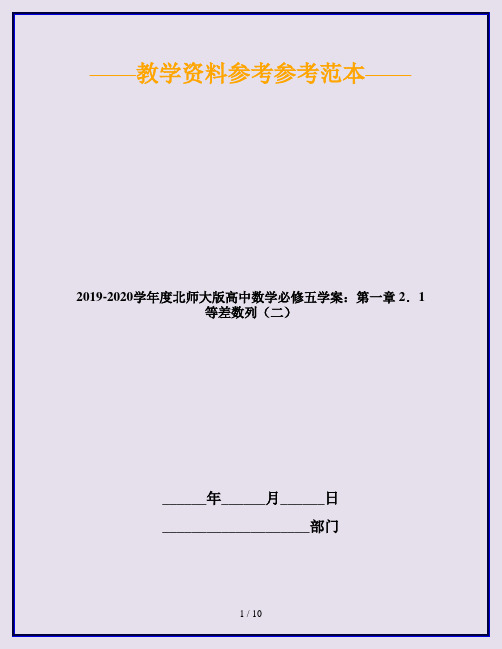 ——教学资料参考参考范本——

2019-2020学年度北师大版高中数学必修五学案：第一章 2．1 等差数列（二）

______年______月______日

____________________部门

1 / 10